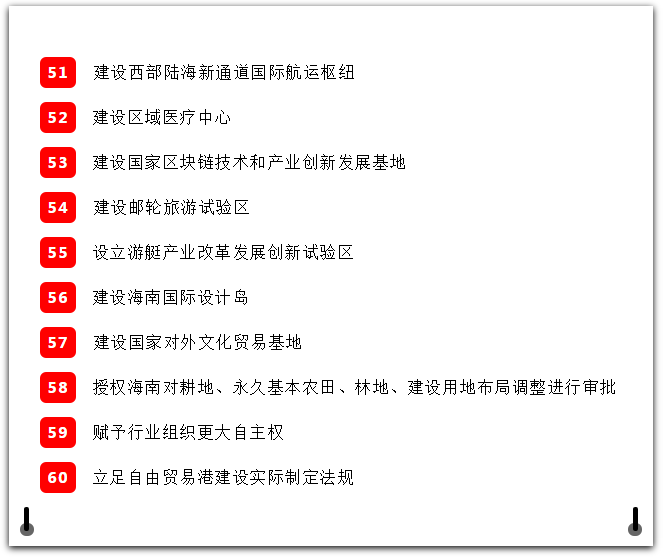 51 建设西部陆海新通道国际航运枢纽

52 建设区域医疗中心

53 建设国家区块链技术和产业创新发展基地

54 建设邮轮旅游试验区

55 设立游艇产业改革发展创新试验区

56 建设海南国际设计岛

57 建设国家对外文化贸易基地

58 授权海南对耕地、永久基本农田、林地、建设用地布局调整进行审批

59 赋予行业组织更大自主权

60 立足自由贸易港建设实际制定法规